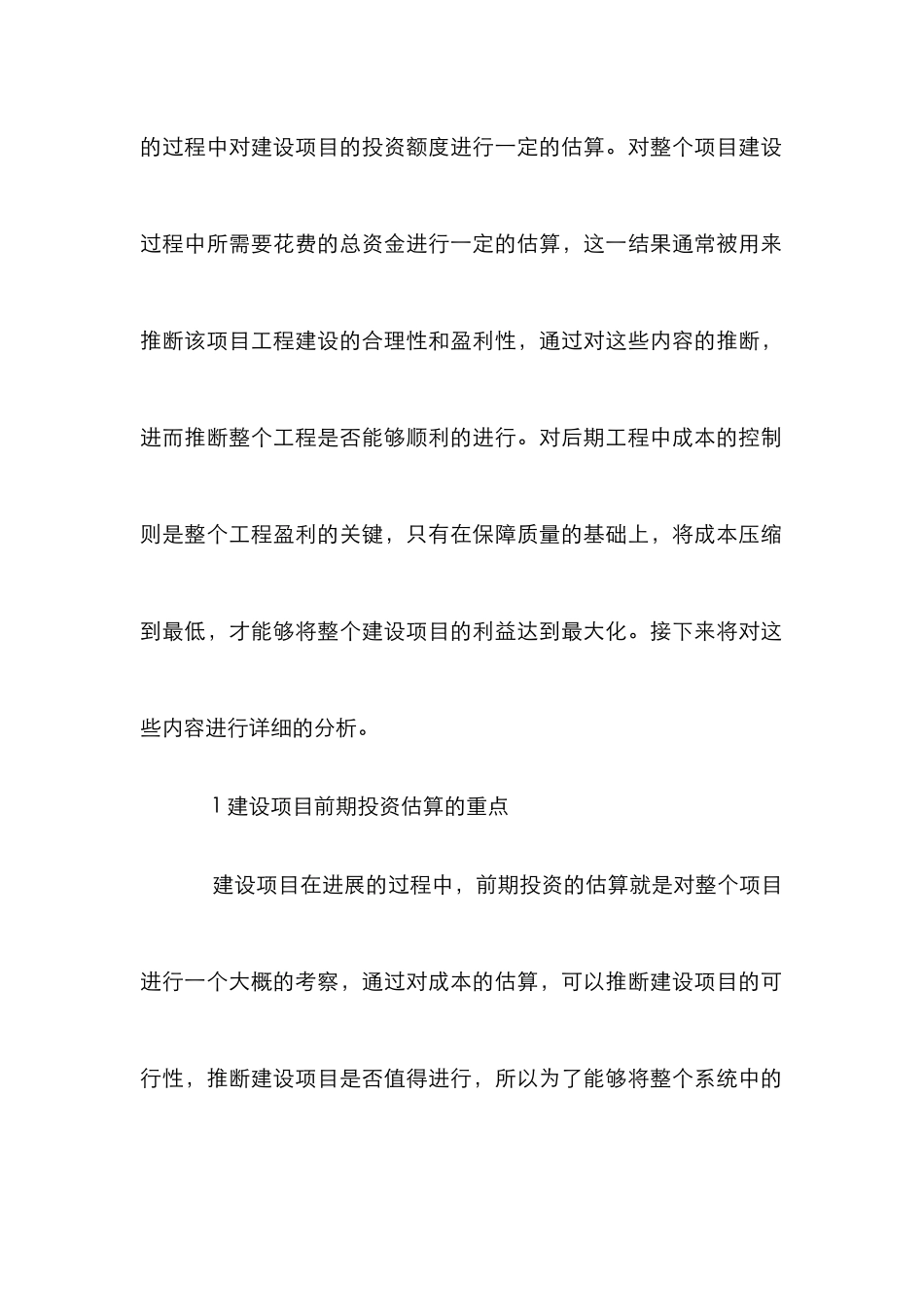 的过程中对建设项目的投资额度进行一定的估算。对整个项目建设过程中所需要花费的总资金进行一定的估算，这一结果通常被用来推断该项目工程建设的合理性和盈利性，通过对这些内容的推断，进而推断整个工程是否能够顺利的进行。对后期工程中成本的控制则是整个工程盈利的关键，只有在保障质量的基础上，将成本压缩到最低，才能够将整个建设项目的利益达到最大化。接下来将对这些内容进行详细的分析。

1 建设项目前期投资估算的重点

建设项目在进展的过程中，前期投资的估算就是对整个项目进行一个大概的考察，通过对成本的估算，可以推断建设项目的可行性，推断建设项目是否值得进行，所以为了能够将整个系统中的